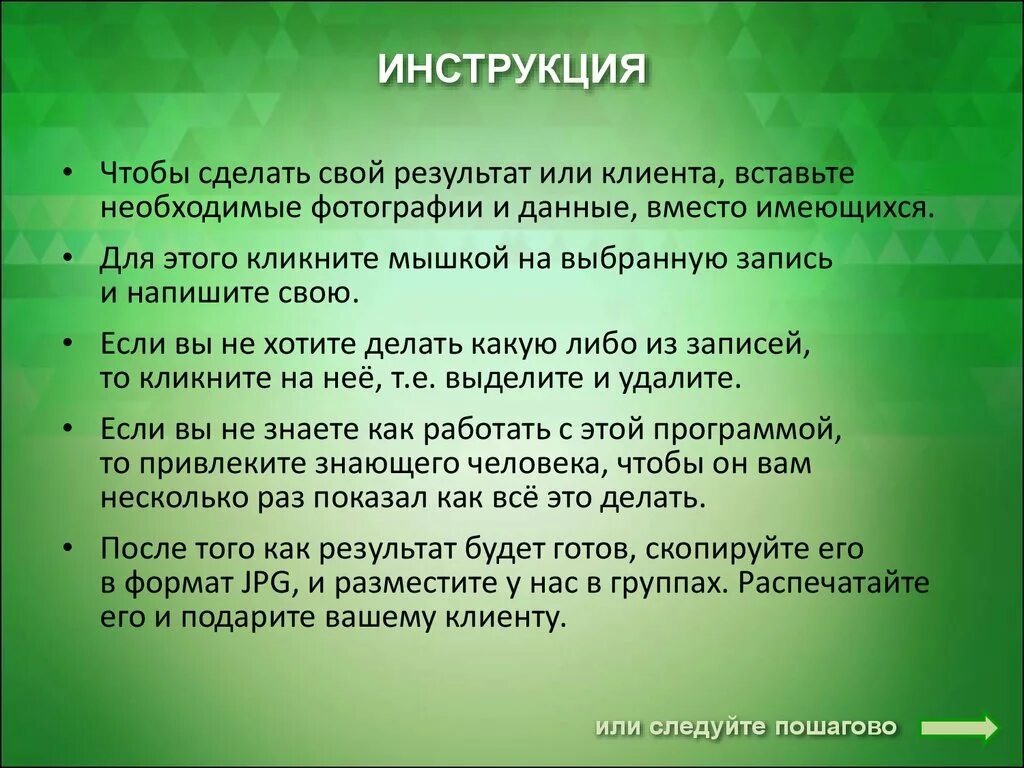 ИНСТРУКЦИЯ

• Чтобы сделать свой результат или клиента, вставьте необходимые фотографии и данные, вместо имеющихся.

• Для этого кликните мышкой на выбранную запись и напишите свою.

• Если вы не хотите делать какую либо из записей, то кликните на неё, т.е. выделите и удалите.

• Если вы не знаете как работать с этой программой, то привлеките знающего человека, чтобы он вам несколько раз показал как всё это делать.

• После того как результат будет готов, скопируйте его в формат JPG, и разместите у нас в группах. Распечатайте его и подарите вашему клиенту.

или следуйте пошагово